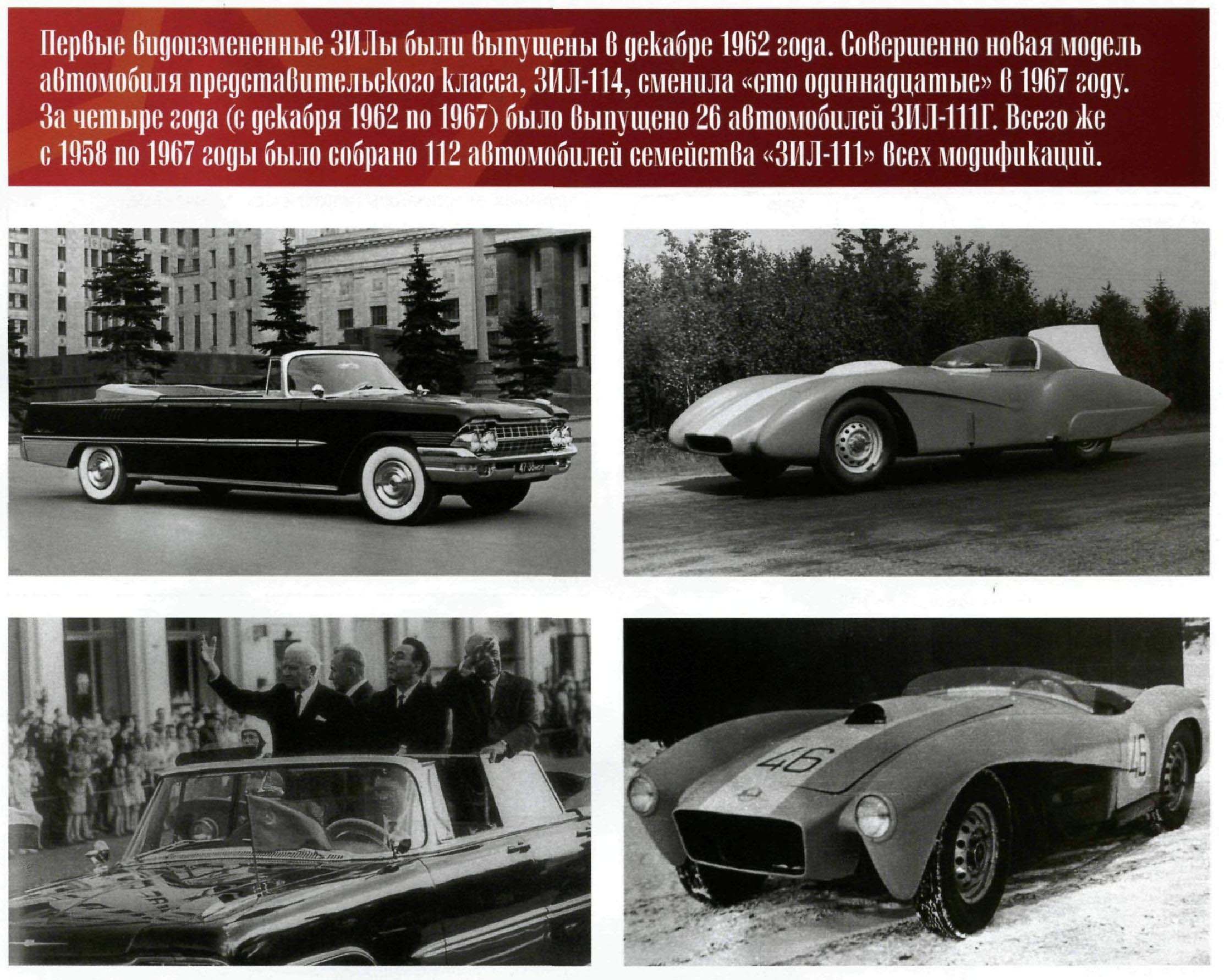 Первые видоизмененные ЗИЛы были выпущены в декабре 1962 года. Совершенно новая модель автомобиля представительского класса, ЗИЛ-114, сменила «сто одиннадцатые» в 1967 году. За четыре года (с декабря 1962 по 1967) было выпущено 26 автомобилей ЗИЛ-111Г. Всего же с 1958 по 1967 годы было собрано 112 автомобилей семейства «ЗИЛ-111» всех модификаций.

46

46